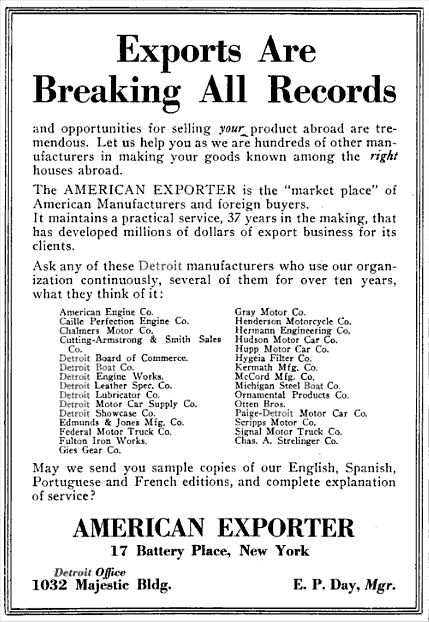 Exports Are Breaking All Records

and opportunities for selling your product abroad are tremendous. Let us help you as we are hundreds of other manufacturers in making your goods known among the right houses abroad.

The AMERICAN EXPORTER is the "market place" of American Manufacturers and foreign buyers.
It maintains a practical service, 37 years in the making, that has developed millions of dollars of export business for its clients.

Ask any of these Detroit manufacturers who use our organization continuously, several of them for over ten years, what they think of it:

American Engine Co.
Caille Perfection Engine Co.
Chalmers Motor Co.
Cutting-Armstrong & Smith Sales Co.
Detroit Board of Commerce.
Detroit Boat Co.
Detroit Engine Works.
Detroit Leather Spec. Co.
Detroit Lubricator Co.
Detroit Motor Car Supply Co.
Detroit Showcase Co.
Edmunds & Jones Mfg. Co.
Federal Motor Truck Co.
Fulton Iron Works.
Gies Gear Co.

Gray Motor Co.
Henderson Motorcycle Co.
Hermann Engineering Co.
Hudson Motor Car Co.
Hupp Motor Car Co.
Hygeia Filter Co.
Kermath Mfg. Co.
McCord Mfg. Co.
Michigan Steel Boat Co.
Ornamental Products Co.
Otten Bros.
Paige-Detroit Motor Car Co.
Scripps Motor Co.
Signal Motor Truck Co.
Chas. A. Strelinger Co.

May we send you sample copies of our English, Spanish, Portuguese and French editions, and complete explanation of service?

AMERICAN EXPORTER
17 Battery Place, New York

Detroit Office
1032 Majestic Bldg.

E. P. Day, Mgr.